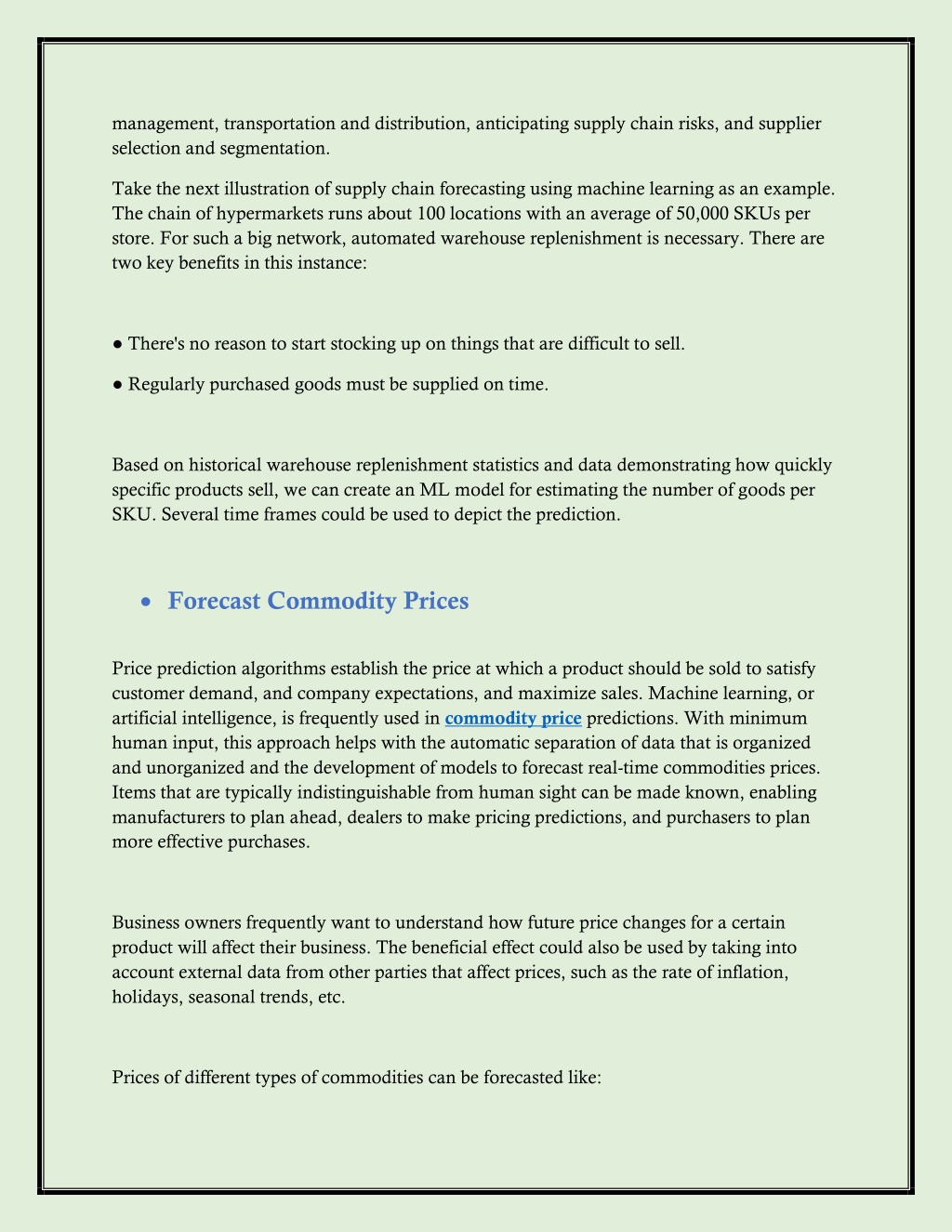 management, transportation and distribution, anticipating supply chain risks, and supplier selection and segmentation.

Take the next illustration of supply chain forecasting using machine learning as an example. The chain of hypermarkets runs about 100 locations with an average of 50,000 SKUs per store. For such a big network, automated warehouse replenishment is necessary. There are two key benefits in this instance:

● There's no reason to start stocking up on things that are difficult to sell.

● Regularly purchased goods must be supplied on time.

Based on historical warehouse replenishment statistics and data demonstrating how quickly specific products sell, we can create an ML model for estimating the number of goods per SKU. Several time frames could be used to depict the prediction.

• Forecast Commodity Prices

Price prediction algorithms establish the price at which a product should be sold to satisfy customer demand, and company expectations, and maximize sales. Machine learning, or artificial intelligence, is frequently used in commodity price predictions. With minimum human input, this approach helps with the automatic separation of data that is organized and unorganized and the development of models to forecast real-time commodities prices. Items that are typically indistinguishable from human sight can be made known, enabling manufacturers to plan ahead, dealers to make pricing predictions, and purchasers to plan more effective purchases.

Business owners frequently want to understand how future price changes for a certain product will affect their business. The beneficial effect could also be used by taking into account external data from other parties that affect prices, such as the rate of inflation, holidays, seasonal trends, etc.

Prices of different types of commodities can be forecasted like: